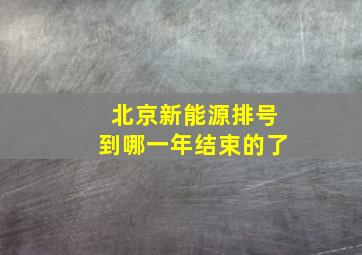 北京新能源排号
到哪一年结束的了